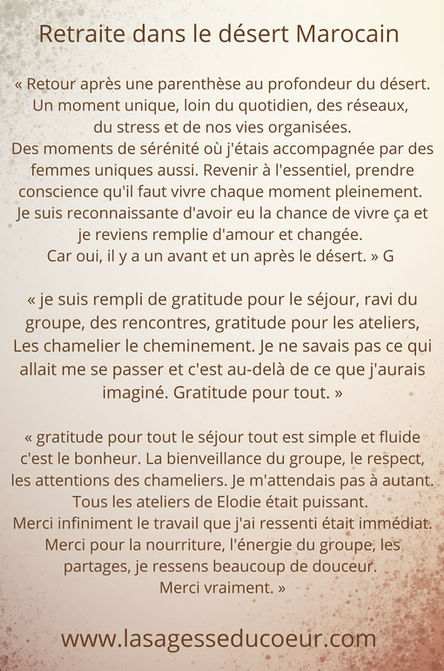 Retraite dans le désert Marocain

« Retour après une parenthèse au profondeur du désert. Un moment unique, loin du quotidien, des réseaux, du stress et de nos vies organisées.
Des moments de sérénité où j'étais accompagnée par des femmes uniques aussi. Revenir à l'essentiel, prendre conscience qu'il faut vivre chaque moment pleinement.
Je suis reconnaissante d'avoir eu la chance de vivre ça et je reviens remplie d'amour et changée.
Car oui, il y a un avant et un après le désert. » G

« je suis rempli de gratitude pour le séjour, ravi du groupe, des rencontres, gratitude pour les ateliers, Les chamelier le cheminement. Je ne savais pas ce qui allait me se passer et c'est au-delà de ce que j'aurais imaginé. Gratitude pour tout. »

« gratitude pour tout le séjour tout est simple et fluide c'est le bonheur. La bienveillance du groupe, le respect, les attentions des chameliers. Je m'attendais pas à autant. Tous les ateliers de Elodie était puissant.
Merci infiniment le travail que j'ai ressenti était immédiat. Merci pour la nourriture, l'énergie du groupe, les partages, je ressens beaucoup de douceur.
Merci vraiment. »

www.lasagesseducoeur.com